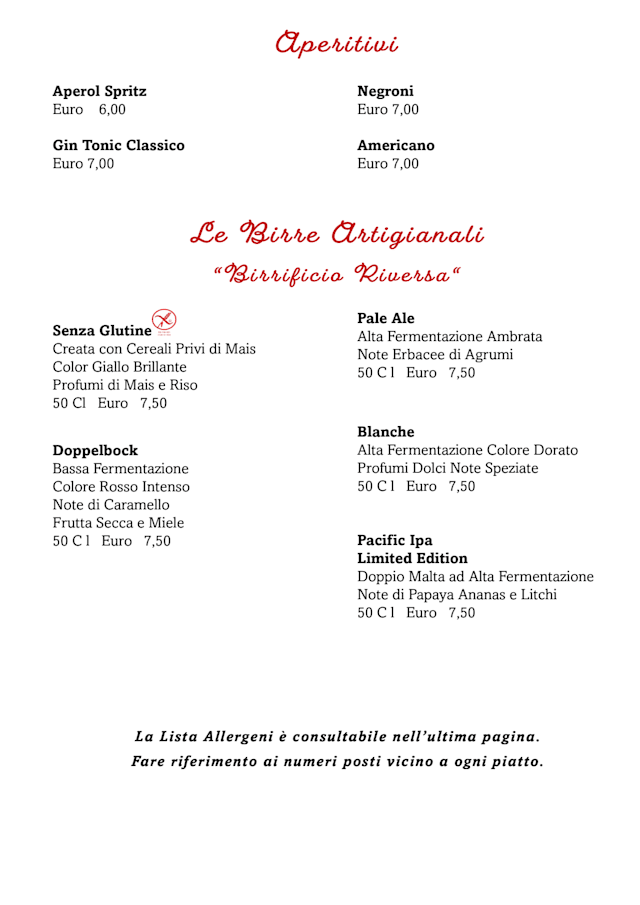 Aperitivi

Aperol Spritz
Euro 6,00

Gin Tonic Classico
Euro 7,00

Negroni
Euro 7,00

Americano
Euro 7,00

Le Birre Artigianali
"Birrificio Riversa"

Senza Glutine
Creata con Cereali Privi di Mais
Color Giallo Brillante
Profumi di Mais e Riso
50 Cl Euro 7,50

Doppelbock
Bassa Fermentazione
Colore Rosso Intenso
Note di Caramello
Frutta Secca e Miele
50 C l Euro 7,50

Pale Ale
Alta Fermentazione Ambrata
Note Erbacee di Agrumi
50 C l Euro 7,50

Blanche
Alta Fermentazione Colore Dorato
Profumi Dolci Note Speziate
50 C l Euro 7,50

Pacific Ipa
Limited Edition
Doppio Malta ad Alta Fermentazione
Note di Papaya Ananas e Litchi
50 C l Euro 7,50

La Lista Allergeni è consultabile nell'ultima pagina.
Fare riferimento ai numeri posti vicino a ogni piatto.